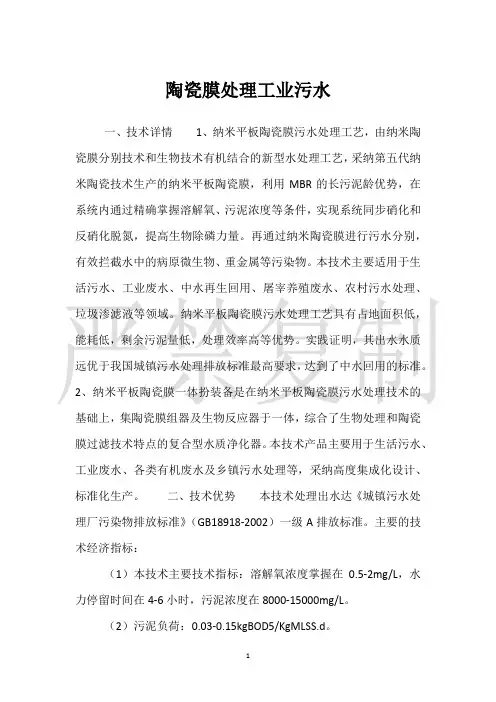 陶瓷膜处理工业污水

一、技术详情　　1、纳米平板陶瓷膜污水处理工艺，由纳米陶瓷膜分别技术和生物技术有机结合的新型水处理工艺，采纳第五代纳米陶瓷技术生产的纳米平板陶瓷膜，利用 MBR 的长污泥龄优势，在系统内通过精确掌握溶解氧、污泥浓度等条件，实现系统同步硝化和反硝化脱氮，提高生物除磷力量。再通过纳米陶瓷膜进行污水分别，有效拦截水中的病原微生物、重金属等污染物。本技术主要适用于生活污水、工业废水、中水再生回用、屠宰养殖废水、农村污水处理、垃圾渗滤液等领域。纳米平板陶瓷膜污水处理工艺具有占地面积低，能耗低，剩余污泥量低，处理效率高等优势。实践证明，其出水水质远优于我国城镇污水处理排放标准最高要求，达到了中水回用的标准。2、纳米平板陶瓷膜一体扮装备是在纳米平板陶瓷膜污水处理技术的基础上，集陶瓷膜组器及生物反应器于一体，综合了生物处理和陶瓷膜过滤技术特点的复合型水质净化器。本技术产品主要用于生活污水、工业废水、各类有机废水及乡镇污水处理等，采纳高度集成化设计、标准化生产。　　二、技术优势　　本技术处理出水达《城镇污水处理厂污染物排放标准》（GB18918-2002）一级 A 排放标准。主要的技术经济指标：

（1）本技术主要技术指标：溶解氧浓度掌握在 0.5-2mg/L，水力停留时间在 4-6 小时，污泥浓度在 8000-15000mg/L。

（2）污泥负荷：0.03-0.15kgBOD5/KgMLSS.d。

严禁复制

1